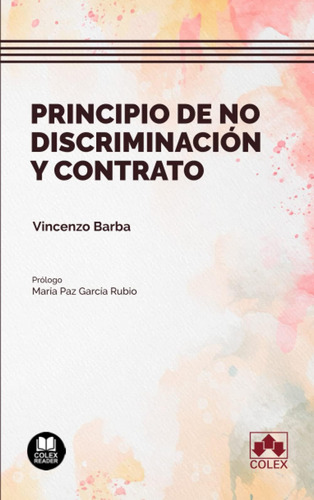 PRINCIPIO DE NO DISCRIMINACIÓN Y CONTRATO

Vincenzo Barba

Prólogo
María Paz García Rubio

COLEX READER

COLEX